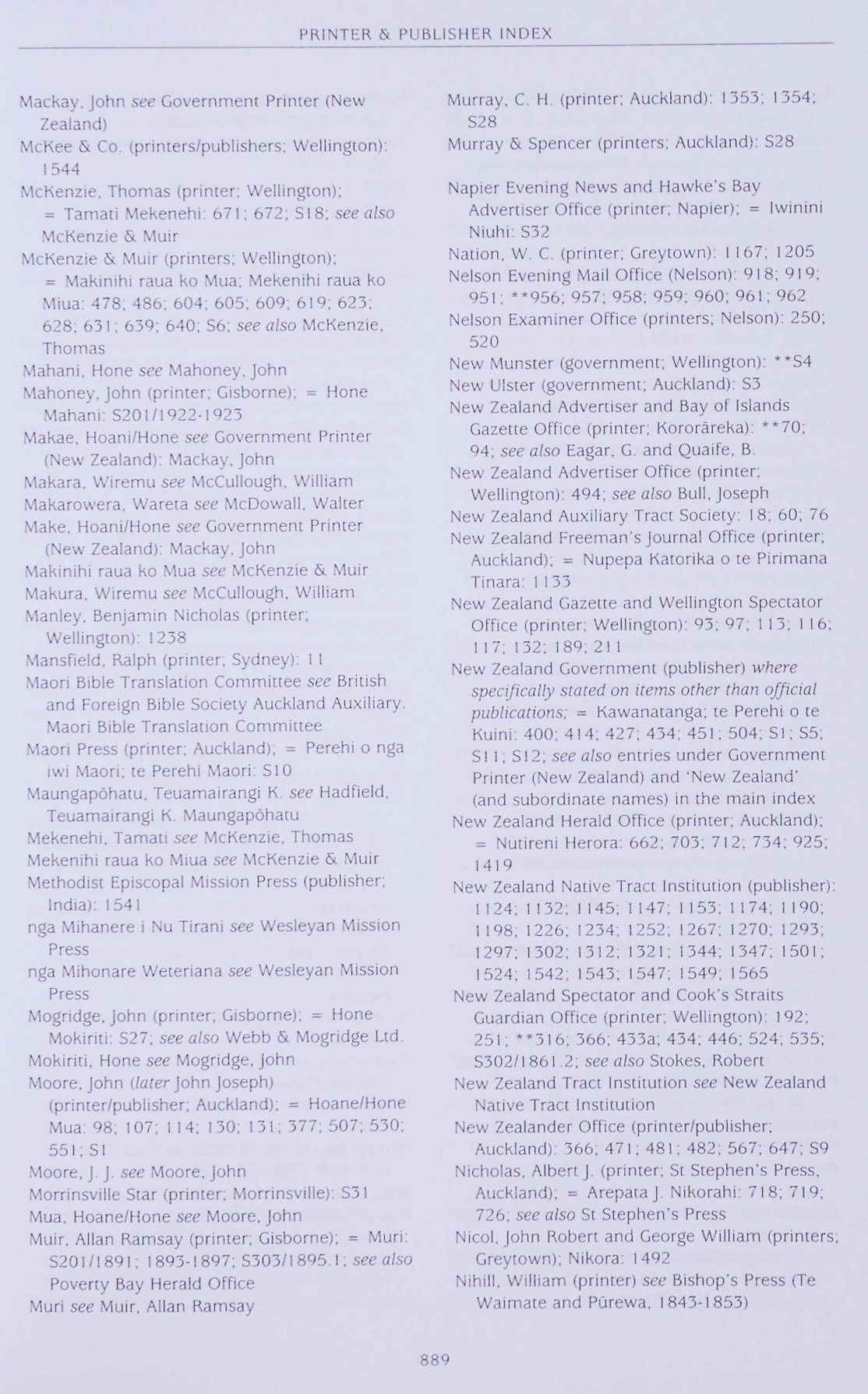 PRINTER & PUBLISHER INDEX

Mackay, John see Government Printer (New Zealand)
McKee & Co. (printers/publishers; Wellington): 1544
McKenzie, Thomas (printer; Wellington); = Tamati Mekenehi: 671; 672; S18; see also McKenzie & Muir
McKenzie & Muir (printers; Wellington); = Makinihi raua ko Mua; Mekenihi raua ko Miua: 478; 486; 604; 605; 609; 619; 623; 628; 631; 639; 640; S6; see also McKenzie, Thomas
Mahani, Hone see Mahoney, John
Mahoney, John (printer; Gisborne); = Hone Mahani: S201/1922-1923
Makae, Hoani/Hone see Government Printer (New Zealand): Mackay, John
Makara, Wiremu see McCullough, William
Makarowera, Wareta see McDowall, Walter
Make, Hoani/Hone see Government Printer (New Zealand): Mackay, John
Makinihi raua ko Mua see McKenzie & Muir
Makura, Wiremu see McCullough, William
Manley, Benjamin Nicholas (printer; Wellington): 1238
Mansfield, Ralph (printer; Sydney): 11
Maori Bible Translation Committee see British and Foreign Bible Society Auckland Auxiliary. Maori Bible Translation Committee
Maori Press (printer; Auckland); = Perehi o nga iwi Maori; te Perehi Maori: S10
Maungapōhatu, Teuamairangi K. see Hadfield, Teuamairangi K. Maungapōhatu
Mekenehi, Tamati see McKenzie, Thomas
Mekenihi raua ko Miua see McKenzie & Muir
Methodist Episcopal Mission Press (publisher; India): 1541
nga Mihanere i Nu Tirani see Wesleyan Mission Press
nga Mihonare Weteriana see Wesleyan Mission Press
Mogridge, John (printer; Gisborne); = Hone Mokiriti: S27; see also Webb & Mogridge Ltd.
Mokiriti, Hone see Mogridge, John
Moore, John (later John Joseph) (printer/publisher; Auckland); = Hoane/Hone Mua: 98; 107; 114; 130; 131; 377; 507; 530; 551; S1
Moore, J. J. see Moore, John
Morrinsville Star (printer; Morrinsville): S31
Mua, Hoane/Hone see Moore, John
Muir, Allan Ramsay (printer; Gisborne); = Muri: S201/1891; 1893-1897; S303/1895.1; see also Poverty Bay Herald Office
Muri see Muir, Allan Ramsay

Murray, C. H. (printer; Auckland): 1353; 1354; S28
Murray & Spencer (printers; Auckland): S28

Napier Evening News and Hawke's Bay Advertiser Office (printer; Napier); = Iwinini Niuhi: S32
Nation, W. C. (printer; Greytown): 1167; 1205
Nelson Evening Mail Office (Nelson): 918; 919; 951; **956; 957; 958; 959; 960; 961; 962
Nelson Examiner Office (printers; Nelson): 250; 520
New Munster (government; Wellington): **S4
New Ulster (government; Auckland): S3
New Zealand Advertiser and Bay of Islands Gazette Office (printer; Kororāreka): **70; 94; see also Eagar, G. and Quaife, B.
New Zealand Advertiser Office (printer; Wellington): 494; see also Bull, Joseph
New Zealand Auxiliary Tract Society: 18; 60; 76
New Zealand Freeman's Journal Office (printer; Auckland); = Nupepa Katorika o te Pirimana Tinara: 1133
New Zealand Gazette and Wellington Spectator Office (printer; Wellington): 93; 97; 113; 116; 117; 132; 189; 211
New Zealand Government (publisher) where specifically stated on items other than official publications; = Kawanatanga; te Perehi o te Kuini: 400; 414; 427; 434; 451; 504; S1; S5; S11; S12; see also entries under Government Printer (New Zealand) and 'New Zealand' (and subordinate names) in the main index
New Zealand Herald Office (printer; Auckland); = Nutireni Herora: 662; 703; 712; 734; 925; 1419
New Zealand Native Tract Institution (publisher): 1124; 1132; 1145; 1147; 1153; 1174; 1190; 1198; 1226; 1234; 1252; 1267; 1270; 1293; 1297; 1302; 1312; 1321; 1344; 1347; 1501; 1524; 1542; 1543; 1547; 1549; 1565
New Zealand Spectator and Cook's Straits Guardian Office (printer; Wellington): 192; 251; **316; 366; 433a; 434; 446; 524; 535; S302/1861.2; see also Stokes, Robert
New Zealand Tract Institution see New Zealand Native Tract Institution
New Zealander Office (printer/publisher; Auckland): 366; 471; 481; 482; 567; 647; S9
Nicholas, Albert J. (printer; St Stephen's Press, Auckland); = Arepata J. Nikorahi: 718; 719; 726; see also St Stephen's Press
Nicol, John Robert and George William (printers; Greytown); Nikora: 1492
Nihill, William (printer) see Bishop's Press (Te Waimate and Pūrewa, 1843-1853)

889